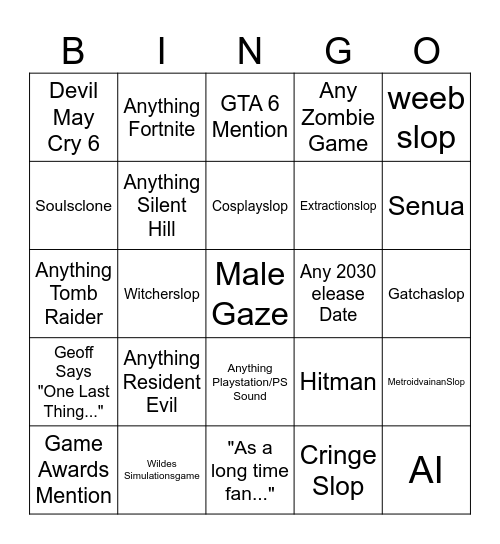 | B | I | N | G | O |
|---|---|---|---|---|
| Devil May Cry 6 | Anything Fortnite | GTA 6 Mention | Any Zombie Game | weeb slop |
| Soulsclone | Anything Silent Hill | Cosplayslop | Extractionslop | Senua |
| Anything Tomb Raider | Witcherslop | Male Gaze | Any 2030 elease Date | Gatchaslop |
| Geoff Says "One Last Thing..." | Anything Resident Evil | Anything Playstation/PS Sound | Hitman | MetroidvainanSlop |
| Game Awards Mention | Wildes Simulationsgame | "As a long time fan..." | Cringe Slop | AI |